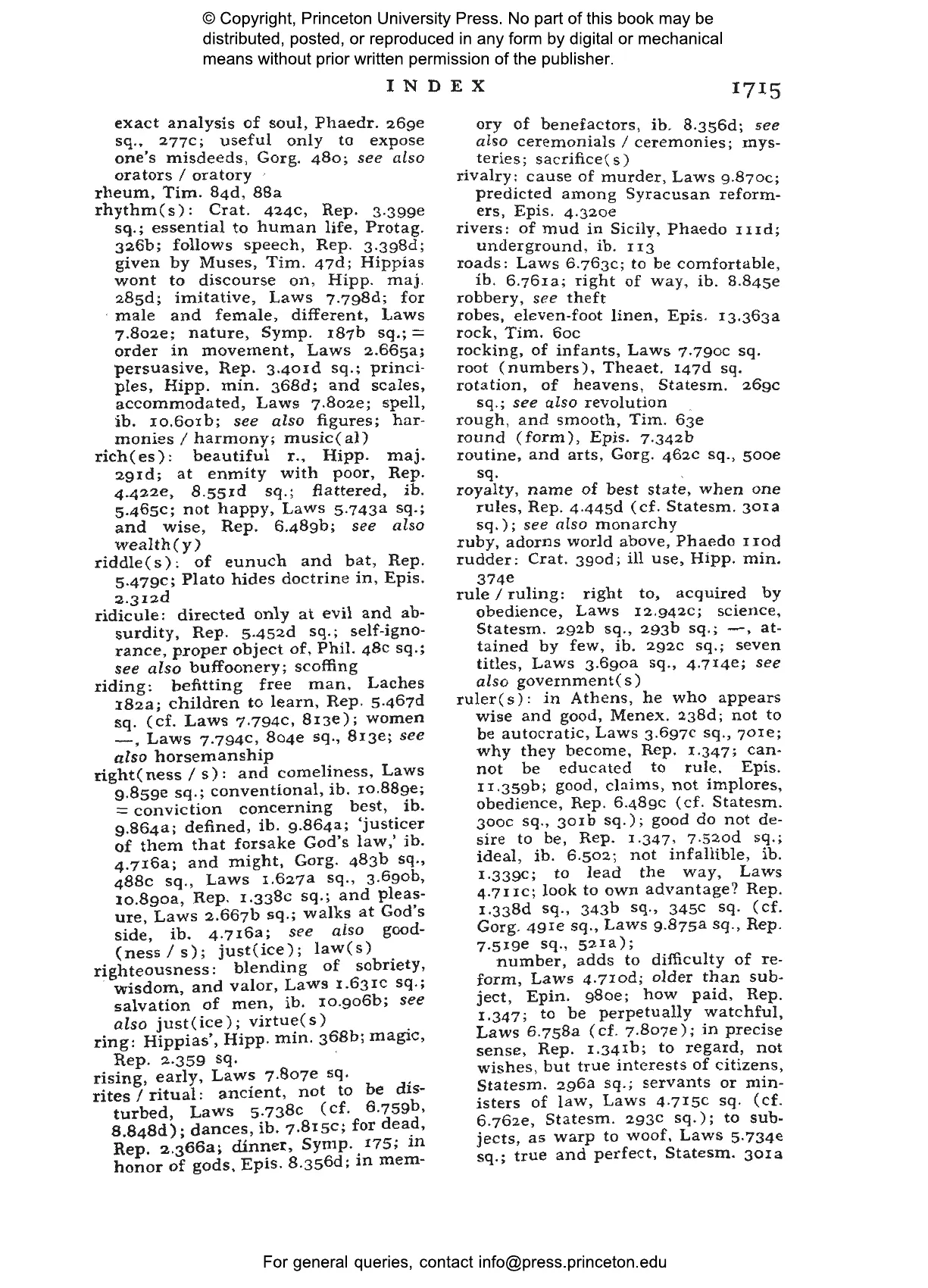 © Copyright, Princeton University Press. No part of this book may be distributed, posted, or reproduced in any form by digital or mechanical means without prior written permission of the publisher.

INDEX 1715

exact analysis of soul, Phaedr. 269e sq., 277c; useful only to expose one's misdeeds, Gorg. 480; see also orators / oratory
rheum, Tim. 84d, 88a
rhythm(s): Crat. 424c, Rep. 3.399e sq.; essential to human life, Protag. 326b; follows speech, Rep. 3.398d; given by Muses, Tim. 47d; Hippias wont to discourse on, Hipp. maj. 285d; imitative, Laws 7.798d; for male and female, different, Laws 7.802e; nature, Symp. 187b sq.; = order in movement, Laws 2.665a; persuasive, Rep. 3.401d sq.; principles, Hipp. min. 368d; and scales, accommodated, Laws 7.802e; spell, ib. 10.601b; see also figures; harmonies / harmony; music(al)
rich(es): beautiful r., Hipp. maj. 291d; at enmity with poor, Rep. 4.422e, 8.551d sq.; flattered, ib. 5.465c; not happy, Laws 5.743a sq.; and wise, Rep. 6.489b; see also wealth(y)
riddle(s): of eunuch and bat, Rep. 5.479c; Plato hides doctrine in, Epis. 2.312d
ridicule: directed only at evil and absurdity, Rep. 5.452d sq.; self-ignorance, proper object of, Phil. 48c sq.; see also buffoonery; scoffing
riding: befitting free man, Laches 182a; children to learn, Rep. 5.467d sq. (cf. Laws 7.794c, 813e); women —, Laws 7.794c, 804e sq., 813e; see also horsemanship
right(ness / s): and comeliness, Laws 9.859e sq.; conventional, ib. 10.889e; = conviction concerning best, ib. 9.864a; defined, ib. 9.864a; 'justicer of them that forsake God's law,' ib. 4.716a; and might, Gorg. 483b sq., 488c sq., Laws 1.627a sq., 3.690b, 10.890a, Rep. 1.338c sq.; and pleasure, Laws 2.667b sq.; walks at God's side, ib. 4.716a; see also good(ness / s); just(ice); law(s)
righteousness: blending of sobriety, wisdom, and valor, Laws 1.631c sq.; salvation of men, ib. 10.906b; see also just(ice); virtue(s)
ring: Hippias', Hipp. min. 368b; magic, Rep. 2.359 sq.
rising, early, Laws 7.807e sq.
rites / ritual: ancient, not to be disturbed, Laws 5.738c (cf. 6.759b, 8.848d); dances, ib. 7.815c; for dead, Rep. 2.366a; dinner, Symp. 175; in honor of gods, Epis. 8.356d; in memory of benefactors, ib. 8.356d; see also ceremonials / ceremonies; mysteries; sacrifice(s)
rivalry: cause of murder, Laws 9.870c; predicted among Syracusan reformers, Epis. 4.320e
rivers: of mud in Sicily, Phaedo 111d; underground, ib. 113
roads: Laws 6.763c; to be comfortable, ib. 6.761a; right of way, ib. 8.845e
robbery, see theft
robes, eleven-foot linen, Epis. 13.363a
rock, Tim. 60c
rocking, of infants, Laws 7.790c sq.
root (numbers), Theaet. 147d sq.
rotation, of heavens, Statesm. 269c sq.; see also revolution
rough, and smooth, Tim. 63e
round (form), Epis. 7.342b
routine, and arts, Gorg. 462c sq., 500e sq.
royalty, name of best state, when one rules, Rep. 4.445d (cf. Statesm. 301a sq.); see also monarchy
ruby, adorns world above, Phaedo 110d
rudder: Crat. 390d; ill use, Hipp. min. 374e
rule / ruling: right to, acquired by obedience, Laws 12.942c; science, Statesm. 292b sq., 293b sq.; —, attained by few, ib. 292c sq.; seven titles, Laws 3.690a sq., 4.714e; see also government(s)
ruler(s): in Athens, he who appears wise and good, Menex. 238d; not to be autocratic, Laws 3.697c sq., 701e; why they become, Rep. 1.347; cannot be educated to rule, Epis. 11.359b; good, claims, not implores, obedience, Rep. 6.489c (cf. Statesm. 300c sq., 301b sq.); good do not desire to be, Rep. 1.347, 7.520d sq.; ideal, ib. 6.502; not infallible, ib. 1.339c; to lead the way, Laws 4.711c; look to own advantage? Rep. 1.338d sq., 343b sq., 345c sq. (cf. Gorg. 491e sq., Laws 9.875a sq., Rep. 7.519e sq., 521a);
number, adds to difficulty of reform, Laws 4.710d; older than subject, Epin. 980e; how paid, Rep. 1.347; to be perpetually watchful, Laws 6.758a (cf. 7.807e); in precise sense, Rep. 1.341b; to regard, not wishes, but true interests of citizens, Statesm. 296a sq.; servants or ministers of law, Laws 4.715c sq. (cf. 6.762e, Statesm. 293c sq.); to subjects, as warp to woof, Laws 5.734e sq.; true and perfect, Statesm. 301a

For general queries, contact info@press.princeton.edu